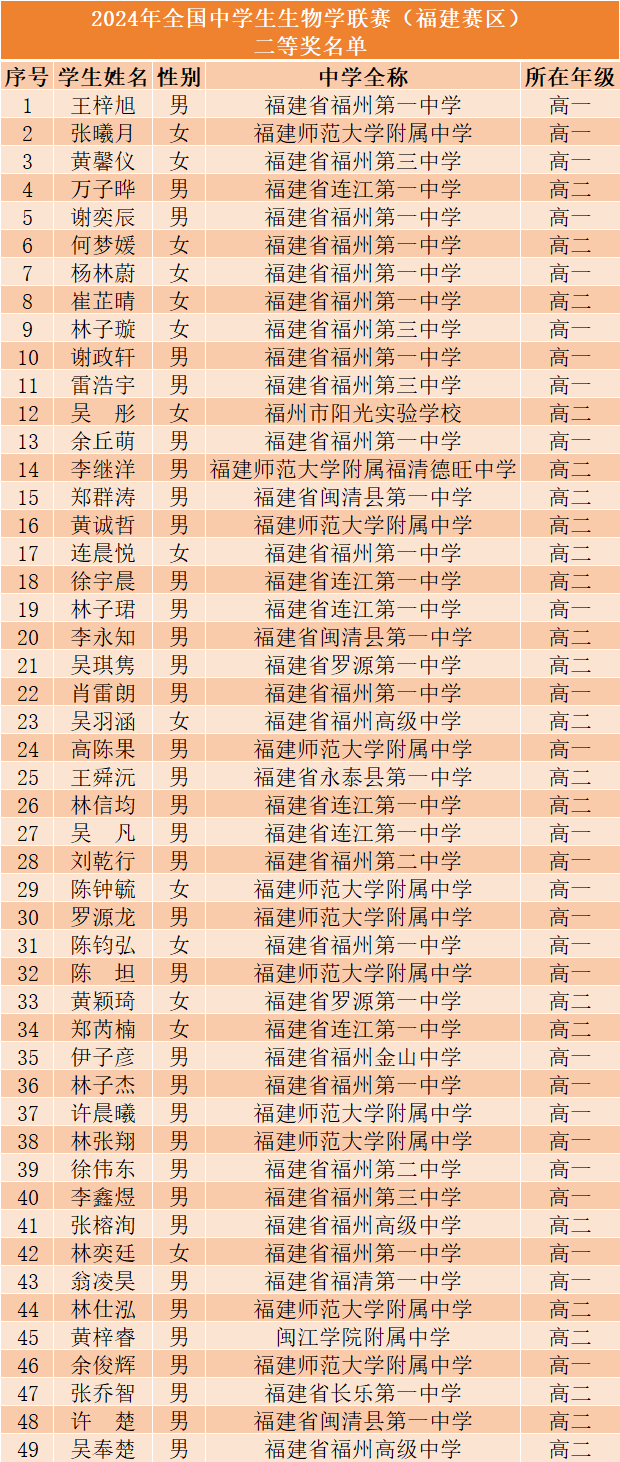 2024年全国中学生生物学联赛（福建赛区）
二等奖名单

| 序号 | 学生姓名 | 性别 | 中学全称 | 所在年级 |
|---|---|---|---|---|
| 1 | 王梓旭 | 男 | 福建省福州第一中学 | 高一 |
| 2 | 张曦月 | 女 | 福建师范大学附属中学 | 高一 |
| 3 | 黄馨仪 | 女 | 福建省福州第三中学 | 高一 |
| 4 | 万子晔 | 男 | 福建省连江第一中学 | 高二 |
| 5 | 谢奕辰 | 男 | 福建省福州第一中学 | 高一 |
| 6 | 何梦媛 | 女 | 福建省福州第一中学 | 高二 |
| 7 | 杨林蔚 | 女 | 福建省福州第一中学 | 高一 |
| 8 | 崔芷晴 | 女 | 福建省福州第一中学 | 高二 |
| 9 | 林子璇 | 女 | 福建省福州第三中学 | 高一 |
| 10 | 谢政轩 | 男 | 福建省福州第一中学 | 高一 |
| 11 | 雷浩宇 | 男 | 福建省福州第三中学 | 高一 |
| 12 | 吴　彤 | 女 | 福州市阳光实验学校 | 高二 |
| 13 | 余丘萌 | 男 | 福建省福州第一中学 | 高一 |
| 14 | 李继洋 | 男 | 福建师范大学附属福清德旺中学 | 高二 |
| 15 | 郑群涛 | 男 | 福建省闽清县第一中学 | 高二 |
| 16 | 黄诚哲 | 男 | 福建师范大学附属中学 | 高二 |
| 17 | 连晨悦 | 女 | 福建省福州第一中学 | 高二 |
| 18 | 徐宇晨 | 男 | 福建省连江第一中学 | 高二 |
| 19 | 林子珺 | 男 | 福建省连江第一中学 | 高一 |
| 20 | 李永知 | 男 | 福建省闽清县第一中学 | 高二 |
| 21 | 吴琪隽 | 男 | 福建省罗源第一中学 | 高二 |
| 22 | 肖雷朗 | 男 | 福建省福州第一中学 | 高一 |
| 23 | 吴羽涵 | 女 | 福建省福州高级中学 | 高二 |
| 24 | 高陈果 | 男 | 福建师范大学附属中学 | 高一 |
| 25 | 王舜沅 | 男 | 福建省永泰县第一中学 | 高二 |
| 26 | 林信均 | 男 | 福建省连江第一中学 | 高二 |
| 27 | 吴　凡 | 男 | 福建省连江第一中学 | 高一 |
| 28 | 刘乾行 | 男 | 福建省福州第二中学 | 高一 |
| 29 | 陈钟毓 | 女 | 福建师范大学附属中学 | 高一 |
| 30 | 罗源龙 | 男 | 福建师范大学附属中学 | 高一 |
| 31 | 陈钧弘 | 女 | 福建省福州第一中学 | 高一 |
| 32 | 陈　坦 | 男 | 福建师范大学附属中学 | 高一 |
| 33 | 黄颖琦 | 女 | 福建省罗源第一中学 | 高二 |
| 34 | 郑芮楠 | 女 | 福建省连江第一中学 | 高二 |
| 35 | 伊子彦 | 男 | 福建省福州金山中学 | 高一 |
| 36 | 林子杰 | 男 | 福建省福州第一中学 | 高一 |
| 37 | 许晨曦 | 男 | 福建师范大学附属中学 | 高一 |
| 38 | 林张翔 | 男 | 福建师范大学附属中学 | 高一 |
| 39 | 徐伟东 | 男 | 福建省福州第二中学 | 高一 |
| 40 | 李鑫煜 | 男 | 福建省福州第三中学 | 高一 |
| 41 | 张榕洵 | 男 | 福建省福州高级中学 | 高二 |
| 42 | 林奕廷 | 女 | 福建省福州第一中学 | 高一 |
| 43 | 翁凌昊 | 男 | 福建省福清第一中学 | 高一 |
| 44 | 林仕泓 | 男 | 福建师范大学附属中学 | 高二 |
| 45 | 黄梓睿 | 男 | 闽江学院附属中学 | 高二 |
| 46 | 余俊辉 | 男 | 福建师范大学附属中学 | 高一 |
| 47 | 张乔智 | 男 | 福建省长乐第一中学 | 高二 |
| 48 | 许　楚 | 男 | 福建省闽清县第一中学 | 高二 |
| 49 | 吴奉楚 | 男 | 福建省福州高级中学 | 高二 |